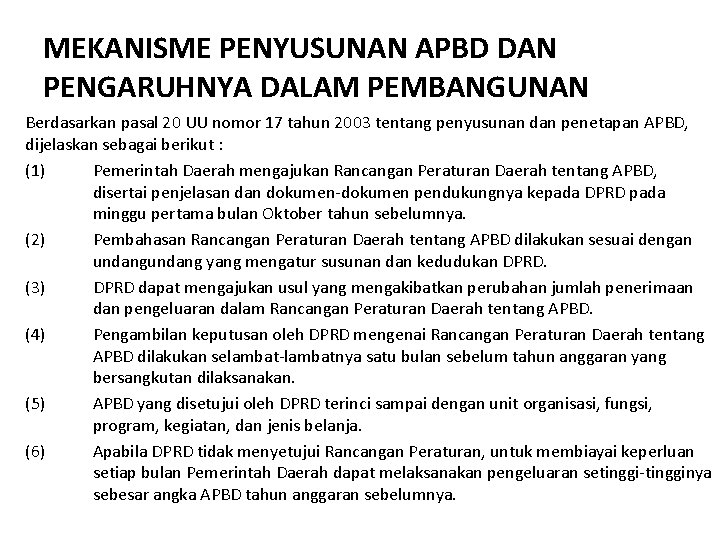 MEKANISME PENYUSUNAN APBD DAN PENGARUHNYA DALAM PEMBANGUNAN

Berdasarkan pasal 20 UU nomor 17 tahun 2003 tentang penyusunan dan penetapan APBD, dijelaskan sebagai berikut :

(1) Pemerintah Daerah mengajukan Rancangan Peraturan Daerah tentang APBD, disertai penjelasan dan dokumen-dokumen pendukungnya kepada DPRD pada minggu pertama bulan Oktober tahun sebelumnya.

(2) Pembahasan Rancangan Peraturan Daerah tentang APBD dilakukan sesuai dengan undangundang yang mengatur susunan dan kedudukan DPRD.

(3) DPRD dapat mengajukan usul yang mengakibatkan perubahan jumlah penerimaan dan pengeluaran dalam Rancangan Peraturan Daerah tentang APBD.

(4) Pengambilan keputusan oleh DPRD mengenai Rancangan Peraturan Daerah tentang APBD dilakukan selambat-lambatnya satu bulan sebelum tahun anggaran yang bersangkutan dilaksanakan.

(5) APBD yang disetujui oleh DPRD terinci sampai dengan unit organisasi, fungsi, program, kegiatan, dan jenis belanja.

(6) Apabila DPRD tidak menyetujui Rancangan Peraturan, untuk membiayai keperluan setiap bulan Pemerintah Daerah dapat melaksanakan pengeluaran setinggi-tingginya sebesar angka APBD tahun anggaran sebelumnya.